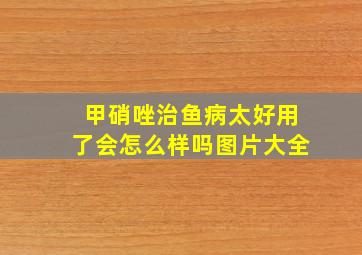 甲硝唑治鱼病太好用了会怎么样吗图片大全